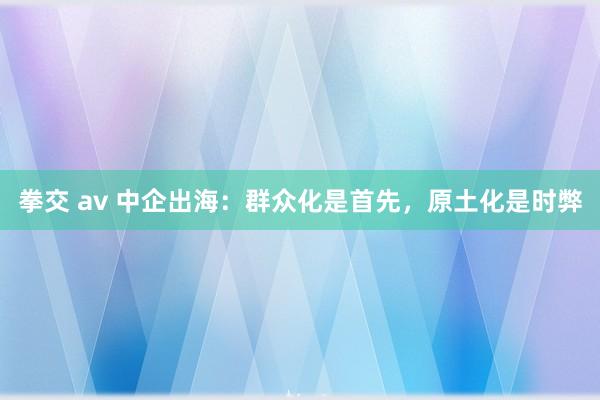 拳交 av 中企出海：群众化是首先，原土化是时弊